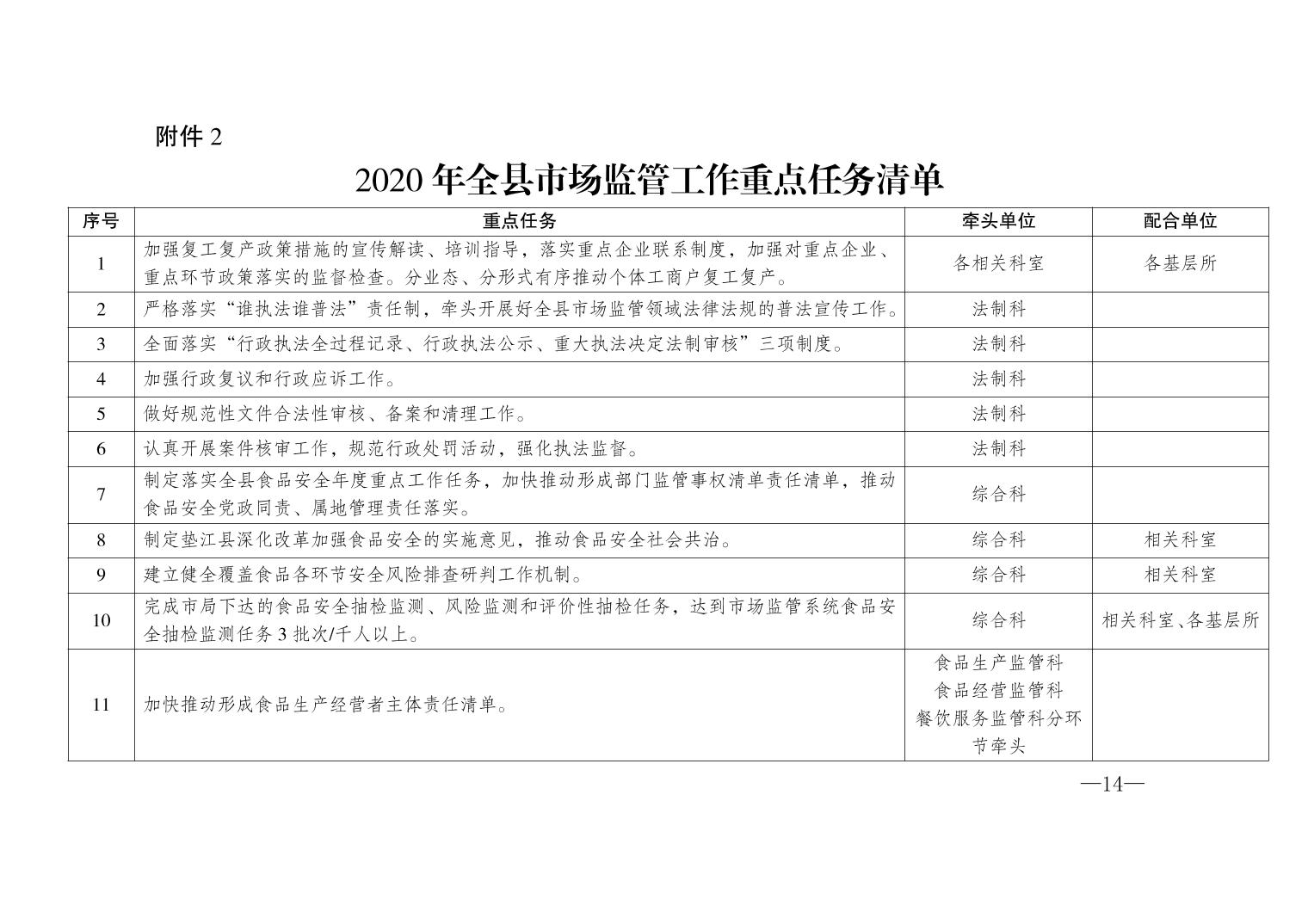 附件2

2020年全县市场监管工作重点任务清单

| 序号 | 重点任务 | 牵头单位 | 配合单位 |
|---|---|---|---|
| 1 | 加强复工复产政策措施的宣传解读、培训指导，落实重点企业联系制度，加强对重点企业、重点环节政策落实的监督检查。分业态、分形式有序推动个体工商户复工复产。 | 各相关科室 | 各基层所 |
| 2 | 严格落实“谁执法谁普法”责任制，牵头开展好全县市场监管领域法律法规的普法宣传工作。 | 法制科 | |
| 3 | 全面落实“行政执法全过程记录、行政执法公示、重大执法决定法制审核”三项制度。 | 法制科 | |
| 4 | 加强行政复议和行政应诉工作。 | 法制科 | |
| 5 | 做好规范性文件合法性审核、备案和清理工作。 | 法制科 | |
| 6 | 认真开展案件核审工作，规范行政处罚活动，强化执法监督。 | 法制科 | |
| 7 | 制定落实全县食品安全年度重点工作任务，加快推动形成部门监管事权清单责任清单，推动食品安全党政同责、属地管理责任落实。 | 综合科 | |
| 8 | 制定垫江县深化改革加强食品安全的实施意见，推动食品安全社会共治。 | 综合科 | 相关科室 |
| 9 | 建立健全覆盖食品各环节安全风险排查研判工作机制。 | 综合科 | 相关科室 |
| 10 | 完成市局下达的食品安全抽检监测、风险监测和评价性抽检任务，达到市场监管系统食品安全抽检监测任务3批次/千人以上。 | 综合科 | 相关科室、各基层所 |
| 11 | 加快推动形成食品生产经营者主体责任清单。 | 食品生产监管科 食品经营监管科 餐饮服务监管科分环节牵头 | |

—14—